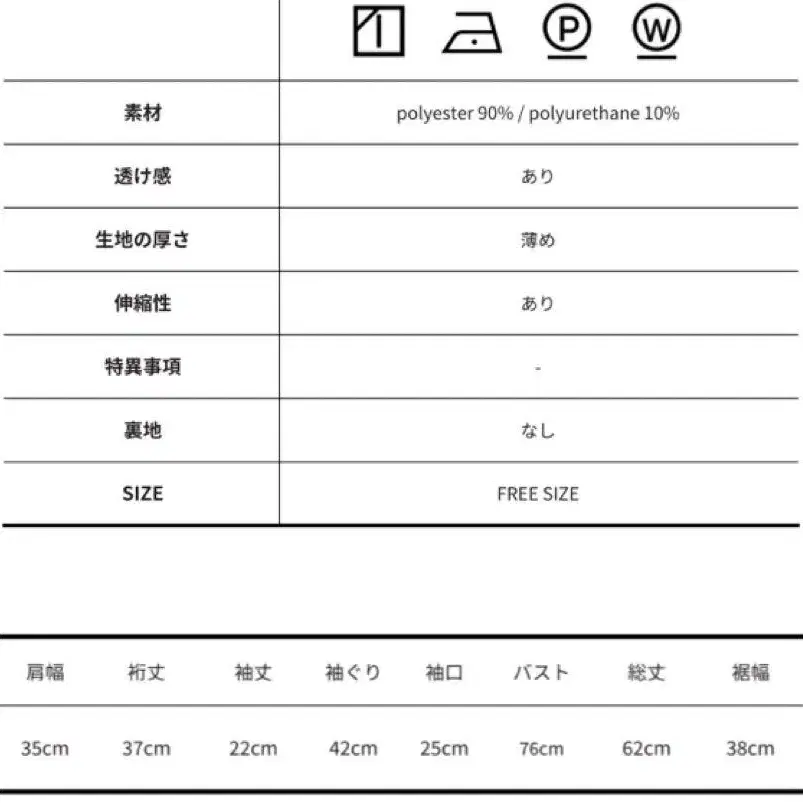 | | P W |
|---|---|
| 素材 | polyester 90% / polyurethane 10% |
| 透け感 | あり |
| 生地の厚さ | 薄め |
| 伸縮性 | あり |
| 特異事項 | - |
| 裏地 | なし |
| SIZE | FREE SIZE |

| 肩幅 | 裄丈 | 袖丈 | 袖ぐり | 袖口 | バスト | 総丈 | 裾幅 |
|---|---|---|---|---|---|---|---|
| 35cm | 37cm | 22cm | 42cm | 25cm | 76cm | 62cm | 38cm |